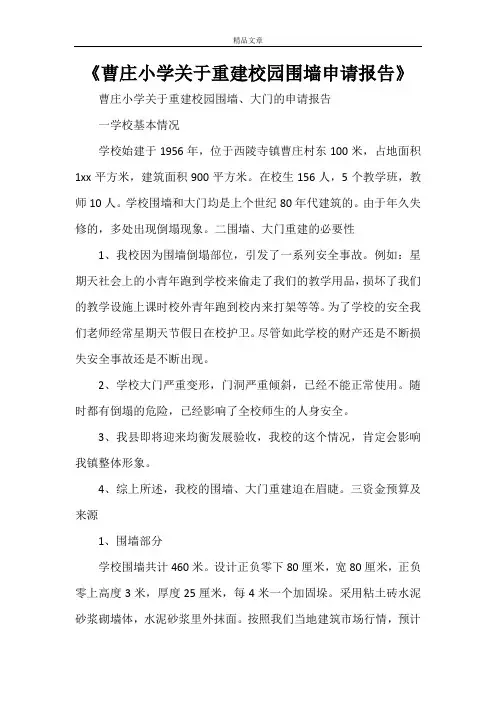 精品文章

《曹庄小学关于重建校园围墙申请报告》

曹庄小学关于重建校园围墙、大门的申请报告

一学校基本情况

学校始建于 1956 年，位于西陵寺镇曹庄村东 100 米，占地面积 1xx 平方米，建筑面积 900 平方米。在校生 156 人，5 个教学班，教师 10 人。学校围墙和大门均是上个世纪 80 年代建筑的。由于年久失修的，多处出现倒塌现象。二围墙、大门重建的必要性

1、我校因为围墙倒塌部位，引发了一系列安全事故。例如：星期天社会上的小青年跑到学校来偷走了我们的教学用品，损坏了我们的教学设施上课时校外青年跑到校内来打架等等。为了学校的安全我们老师经常星期天节假日在校护卫。尽管如此学校的财产还是不断损失安全事故还是不断出现。

2、学校大门严重变形，门洞严重倾斜，已经不能正常使用。随时都有倒塌的危险，已经影响了全校师生的人身安全。

3、我县即将迎来均衡发展验收，我校的这个情况，肯定会影响我镇整体形象。

4、综上所述，我校的围墙、大门重建迫在眉睫。三资金预算及来源

1、围墙部分

学校围墙共计 460 米。设计正负零下 80 厘米，宽 80 厘米，正负零上高度 3 米，厚度 25 厘米，每 4 米一个加固垛。采用粘土砖水泥砂浆砌墙体，水泥砂浆里外抹面。按照我们当地建筑市场行情，预计